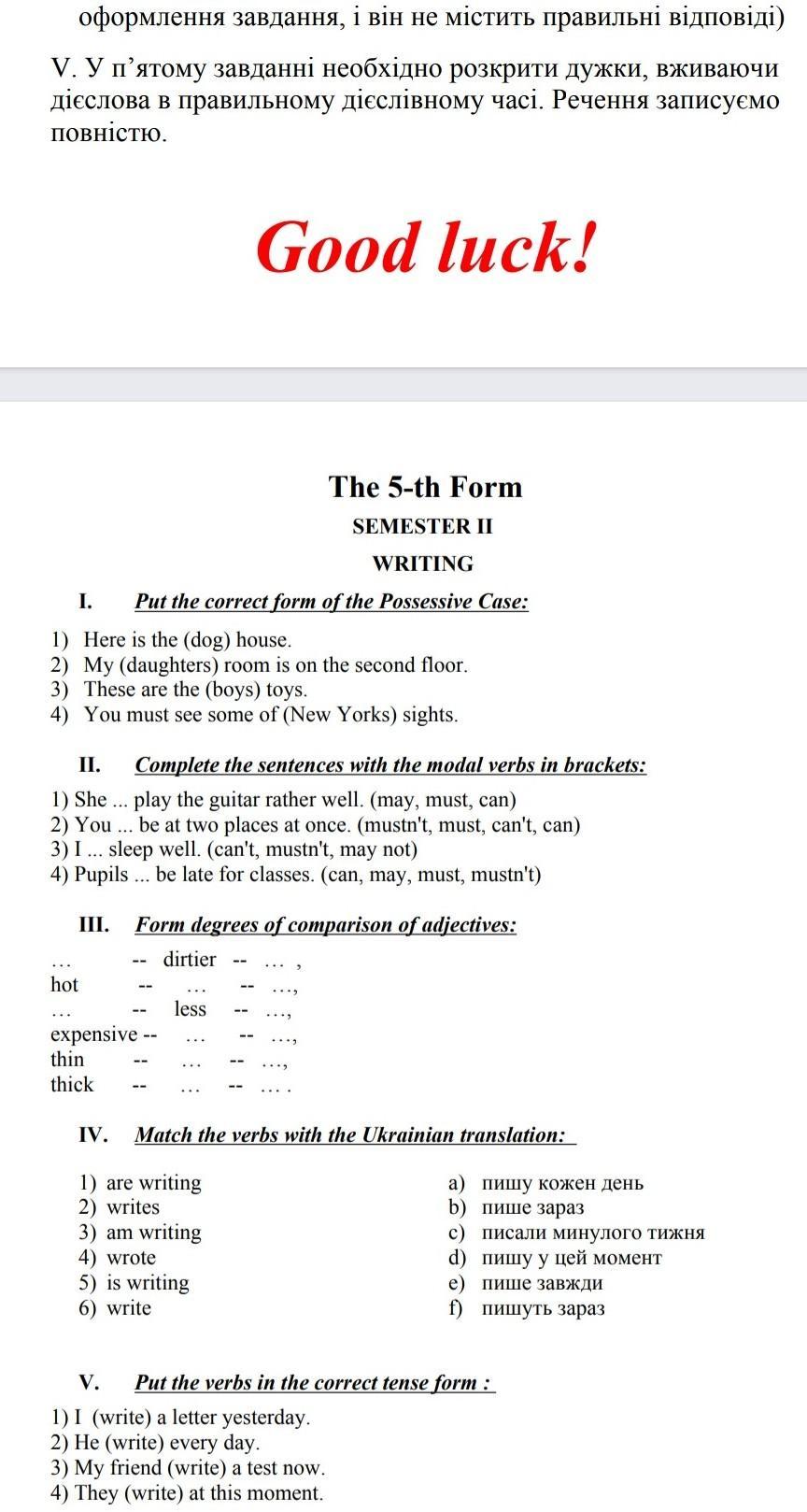 оформлення завдання, і він не містить правильні відповіді)

V. У п'ятому завданні необхідно розкрити дужки, вживаючи дієслова в правильному дієслівному часі. Речення записуємо повністю.

Good luck!

The 5-th Form

SEMESTER II

WRITING

I. Put the correct form of the Possessive Case:

1) Here is the (dog) house.
2) My (daughters) room is on the second floor.
3) These are the (boys) toys.
4) You must see some of (New Yorks) sights.

II. Complete the sentences with the modal verbs in brackets:

1) She ... play the guitar rather well. (may, must, can)
2) You ... be at two places at once. (mustn't, must, can't, can)
3) I ... sleep well. (can't, mustn't, may not)
4) Pupils ... be late for classes. (can, may, must, mustn't)

III. Form degrees of comparison of adjectives:

… -- dirtier -- … ,
hot -- … -- …,
… -- less -- …,
expensive -- … -- …,
thin -- … -- …,
thick -- … -- … .

IV. Match the verbs with the Ukrainian translation:

1) are writing
2) writes
3) am writing
4) wrote
5) is writing
6) write

a) пишу кожен день
b) пише зараз
c) писали минулого тижня
d) пишу у цей момент
e) пише завжди
f) пишуть зараз

V. Put the verbs in the correct tense form :

1) I (write) a letter yesterday.
2) He (write) every day.
3) My friend (write) a test now.
4) They (write) at this moment.